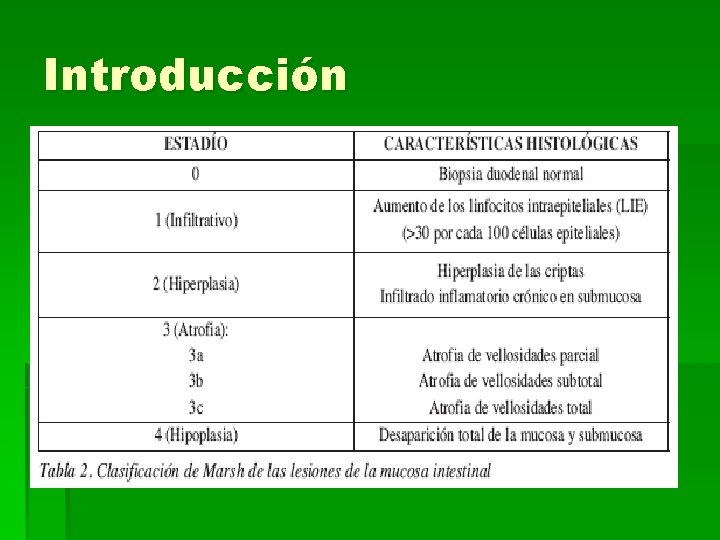 Introducción

| ESTADÍO | CARACTERÍSTICAS HISTOLÓGICAS |
|---|---|
| 0 | Biopsia duodenal normal |
| 1 (Infiltrativo) | Aumento de los linfocitos intraepiteliales (LIE) (>30 por cada 100 células epiteliales) |
| 2 (Hiperplasia) | Hiperplasia de las criptas Infiltrado inflamatorio crónico en submucosa |
| 3 (Atrofia): 3a 3b 3c | Atrofia de vellosidades parcial Atrofia de vellosidades subtotal Atrofia de vellosidades total |
| 4 (Hipoplasia) | Desaparición total de la mucosa y submucosa |

Tabla 2. Clasificación de Marsh de las lesiones de la mucosa intestinal